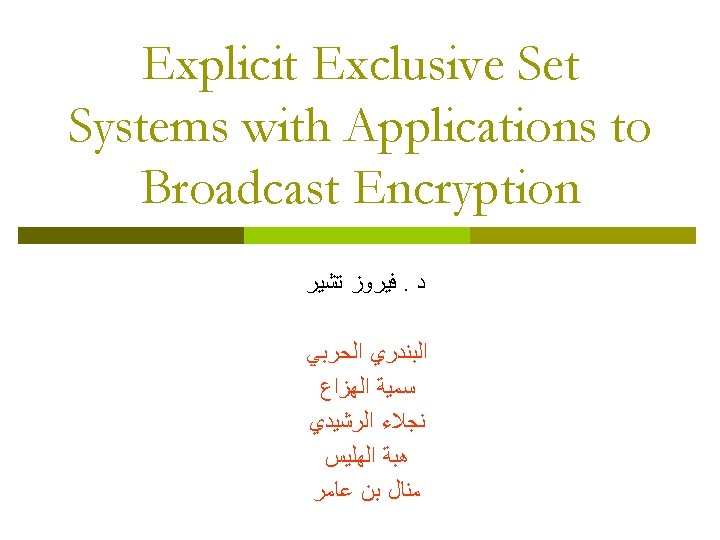 Explicit Exclusive Set Systems with Applications to Broadcast Encryption

د . فيروز تشير

البندري الحربي
سمية الهزاع
نجلاء الرشيدي
هبة الهليس
منال بن عامر